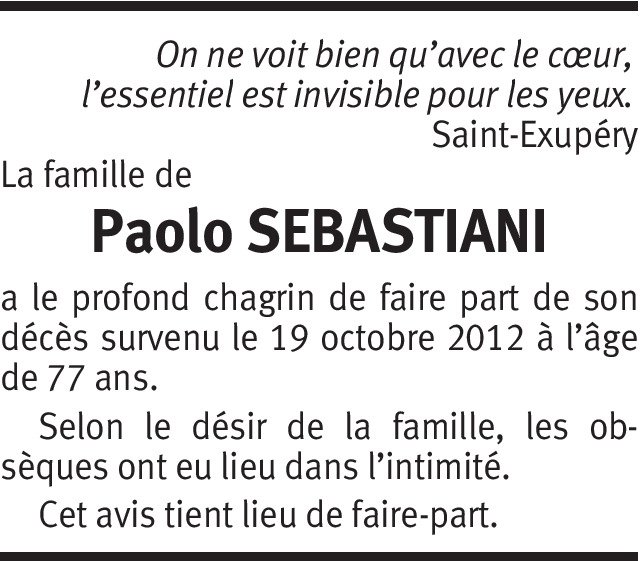 On ne voit bien qu'avec le cœur,
l'essentiel est invisible pour les yeux.
Saint-Exupéry

La famille de

Paolo SEBASTIANI

a le profond chagrin de faire part de son décès survenu le 19 octobre 2012 à l'âge de 77 ans.

Selon le désir de la famille, les obsèques ont eu lieu dans l'intimité.

Cet avis tient lieu de faire-part.